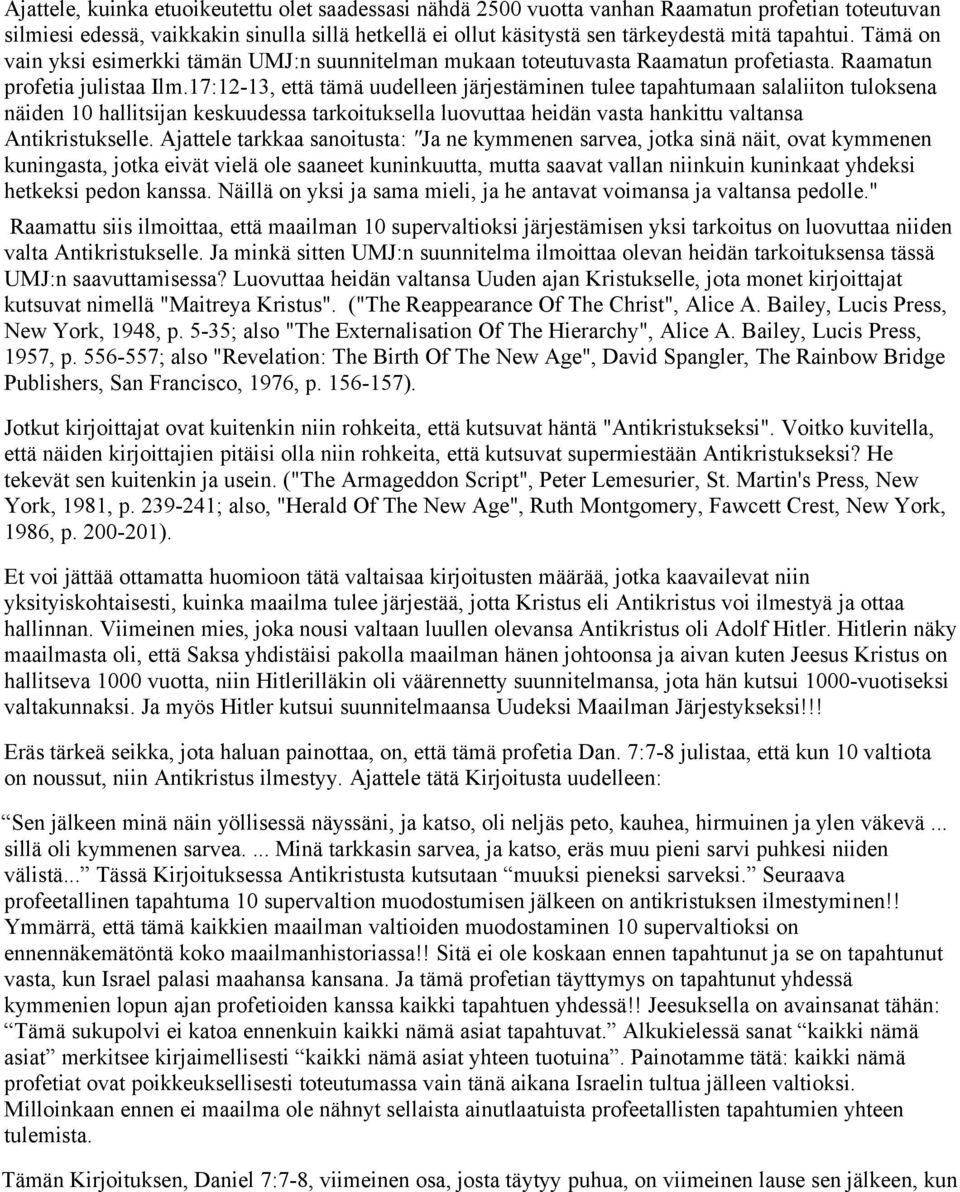 Ajattele, kuinka etuoikeutettu olet saadessasi nähdä 2500 vuotta vanhan Raamatun profetian toteutuvan silmiesi edessä, vaikkakin sinulla sillä hetkellä ei ollut käsitystä sen tärkeydestä mitä tapahtui. Tämä on vain yksi esimerkki tämän UMJ:n suunnitelman mukaan toteutuvasta Raamatun profetiasta. Raamatun profetia julistaa Ilm.17:12-13, että tämä uudelleen järjestäminen tulee tapahtumaan salaliiton tuloksena näiden 10 hallitsijan keskuudessa tarkoituksella luovuttaa heidän vasta hankittu valtansa Antikristukselle. Ajattele tarkkaa sanoitusta: "Ja ne kymmenen sarvea, jotka sinä näit, ovat kymmenen kuningasta, jotka eivät vielä ole saaneet kuninkuutta, mutta saavat vallan niinkuin kuninkaat yhdeksi hetkeksi pedon kanssa. Näillä on yksi ja sama mieli, ja he antavat voimansa ja valtansa pedolle."

Raamattu siis ilmoittaa, että maailman 10 supervaltioksi järjestämisen yksi tarkoitus on luovuttaa niiden valta Antikristukselle. Ja minkä sitten UMJ:n suunnitelma ilmoittaa olevan heidän tarkoituksensa tässä UMJ:n saavuttamisessa? Luovuttaa heidän valtansa Uuden ajan Kristukselle, jota monet kirjoittajat kutsuvat nimellä "Maitreya Kristus". ("The Reappearance Of The Christ", Alice A. Bailey, Lucis Press, New York, 1948, p. 5-35; also "The Externalisation Of The Hierarchy", Alice A. Bailey, Lucis Press, 1957, p. 556-557; also "Revelation: The Birth Of The New Age", David Spangler, The Rainbow Bridge Publishers, San Francisco, 1976, p. 156-157).

Jotkut kirjoittajat ovat kuitenkin niin rohkeita, että kutsuvat häntä "Antikristukseksi". Voitko kuvitella, että näiden kirjoittajien pitäisi olla niin rohkeita, että kutsuvat supermiestään Antikristukseksi? He tekevät sen kuitenkin ja usein. ("The Armageddon Script", Peter Lemesurier, St. Martin's Press, New York, 1981, p. 239-241; also, "Herald Of The New Age", Ruth Montgomery, Fawcett Crest, New York, 1986, p. 200-201).

Et voi jättää ottamatta huomioon tätä valtaisaa kirjoitusten määrää, jotka kaavailevat niin yksityiskohtaisesti, kuinka maailma tulee järjestää, jotta Kristus eli Antikristus voi ilmestyä ja ottaa hallinnan. Viimeinen mies, joka nousi valtaan luullen olevansa Antikristus oli Adolf Hitler. Hitlerin näky maailmasta oli, että Saksa yhdistäisi pakolla maailman hänen johtoonsa ja aivan kuten Jeesus Kristus on hallitseva 1000 vuotta, niin Hitlerilläkin oli väärennetty suunnitelmansa, jota hän kutsui 1000-vuotiseksi valtakunnaksi. Ja myös Hitler kutsui suunnitelmaansa Uudeksi Maailman Järjestykseksi!!!

Eräs tärkeä seikka, jota haluan painottaa, on, että tämä profetia Dan. 7:7-8 julistaa, että kun 10 valtiota on noussut, niin Antikristus ilmestyy. Ajattele tätä Kirjoitusta uudelleen:

“Sen jälkeen minä näin yöllisessä näyssäni, ja katso, oli neljäs peto, kauhea, hirmuinen ja ylen väkevä ... sillä oli kymmenen sarvea. ... Minä tarkkasin sarvea, ja katso, eräs muu pieni sarvi puhkesi niiden välistä...” Tässä Kirjoituksessa Antikristusta kutsutaan “muuksi pieneksi sarveksi.” Seuraava profeetallinen tapahtuma 10 supervaltion muodostumisen jälkeen on antikristuksen ilmestyminen!! Ymmärrä, että tämä kaikkien maailman valtioiden muodostaminen 10 supervaltioksi on ennennäkemätöntä koko maailmanhistoriassa!! Sitä ei ole koskaan ennen tapahtunut ja se on tapahtunut vasta, kun Israel palasi maahansa kansana. Ja tämä profetian täyttymys on tapahtunut yhdessä kymmenien lopun ajan profetioiden kanssa kaikki tapahtuen yhdessä!! Jeesuksella on avainsanat tähän: “Tämä sukupolvi ei katoa ennenkuin kaikki nämä asiat tapahtuvat.” Alkukielessä sanat “kaikki nämä asiat” merkitsee kirjaimellisesti “kaikki nämä asiat yhteen tuotuina”. Painotamme tätä: kaikki nämä profetiat ovat poikkeuksellisesti toteutumassa vain tänä aikana Israelin tultua jälleen valtioksi. Milloinkaan ennen ei maailma ole nähnyt sellaista ainutlaatuista profeetallisten tapahtumien yhteen tulemista.

Tämän Kirjoituksen, Daniel 7:7-8, viimeinen osa, josta täytyy puhua, on viimeinen lause sen jälkeen, kun